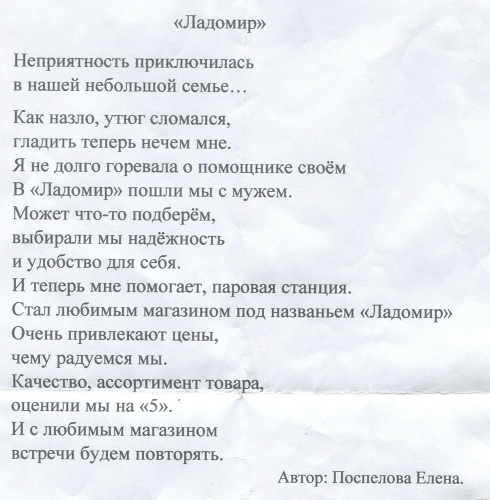 «Ладомир»

Неприятность приключилась
в нашей небольшой семье…

Как назло, утюг сломался,
гладить теперь нечем мне.
Я не долго горевала о помощнике своём
В «Ладомир» пошли мы с мужем.
Может что-то подберём,
выбирали мы надёжность
и удобство для себя.
И теперь мне помогает, паровая станция.
Стал любимым магазином под названьем «Ладомир»
Очень привлекают цены,
чему радуемся мы.
Качество, ассортимент товара,
оценили мы на «5».
И с любимым магазином
встречи будем повторять.

Автор: Поспелова Елена.